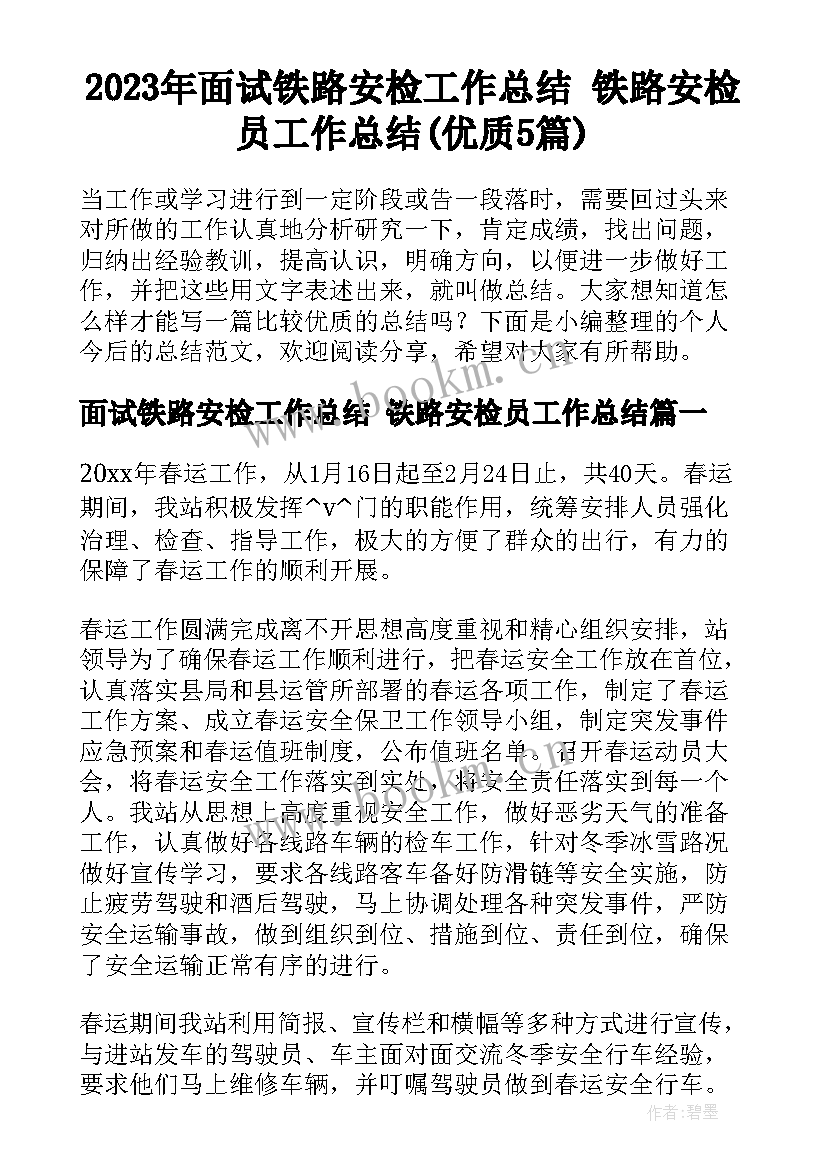 2023年面试铁路安检工作总结 铁路安检员工作总结(优质5篇)

当工作或学习进行到一定阶段或告一段落时，需要回过头来对所做的工作认真地分析研究一下，肯定成绩，找出问题，归纳出经验教训，提高认识，明确方向，以便进一步做好工作，并把这些用文字表述出来，就叫做总结。大家想知道怎么样才能写一篇比较优质的总结吗？下面是小编整理的个人今后的总结范文，欢迎阅读分享，希望对大家有所帮助。

www.bookm.cn

面试铁路安检工作总结 铁路安检员工作总结篇一

20xx年春运工作，从1月16日起至2月24日止，共40天。春运期间，我站积极发挥^v^门的职能作用，统筹安排人员强化治理、检查、指导工作，极大的方便了群众的出行，有力的保障了春运工作的顺利开展。

春运工作圆满完成离不开思想高度重视和精心组织安排，站领导为了确保春运工作顺利进行，把春运安全工作放在首位，认真落实县局和县运管所部署的春运各项工作，制定了春运工作方案、成立春运安全保卫工作领导小组，制定突发事件应急预案和春运值班制度，公布值班名单。召开春运动员大会，将春运安全工作落实到实处，将安全责任落实到每一个人。我站从思想上高度重视安全工作，做好恶劣天气的准备工作，认真做好各线路车辆的检车工作，针对冬季冰雪路况做好宣传学习，要求各线路客车备好防滑链等安全实施，防止疲劳驾驶和酒后驾驶，马上协调处理各种突发事件，严防安全运输事故，做到组织到位、措施到位、责任到位，确保了安全运输正常有序的进行。

春运期间我站利用简报、宣传栏和横幅等多种方式进行宣传，与进站发车的驾驶员、车主面对面交流冬季安全行车经验，要求他们马上维修车辆，并叮嘱驾驶员做到春运安全行车。

作者：碧墨